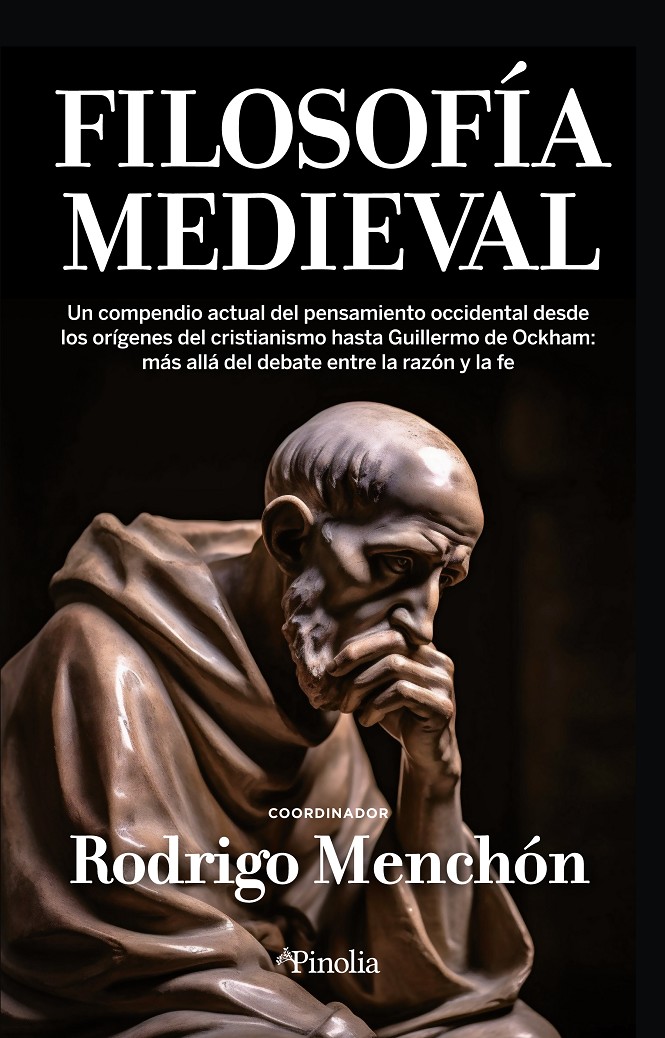 FILOSOFÍA MEDIEVAL

Un compendio actual del pensamiento occidental desde los orígenes del cristianismo hasta Guillermo de Ockham: más allá del debate entre la razón y la fe

COORDINADOR

Rodrigo Menchón

Pinolia